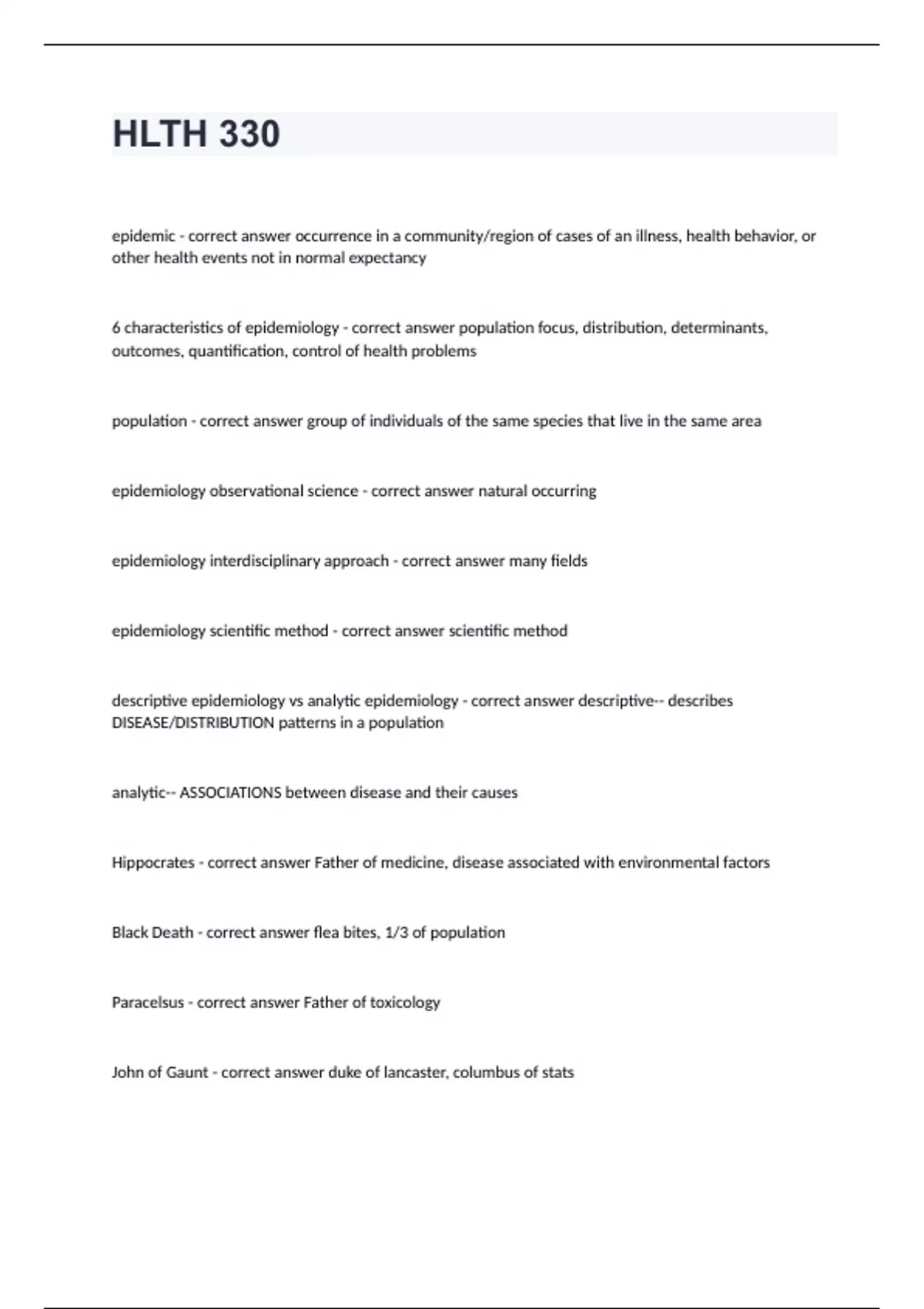 HLTH 330

epidemic - correct answer occurrence in a community/region of cases of an illness, health behavior, or other health events not in normal expectancy

6 characteristics of epidemiology - correct answer population focus, distribution, determinants, outcomes, quantification, control of health problems

population - correct answer group of individuals of the same species that live in the same area

epidemiology observational science - correct answer natural occurring

epidemiology interdisciplinary approach - correct answer many fields

epidemiology scientific method - correct answer scientific method

descriptive epidemiology vs analytic epidemiology - correct answer descriptive-- describes DISEASE/DISTRIBUTION patterns in a population

analytic-- ASSOCIATIONS between disease and their causes

Hippocrates - correct answer Father of medicine, disease associated with environmental factors

Black Death - correct answer flea bites, 1/3 of population

Paracelsus - correct answer Father of toxicology

John of Gaunt - correct answer duke of lancaster, columbus of stats